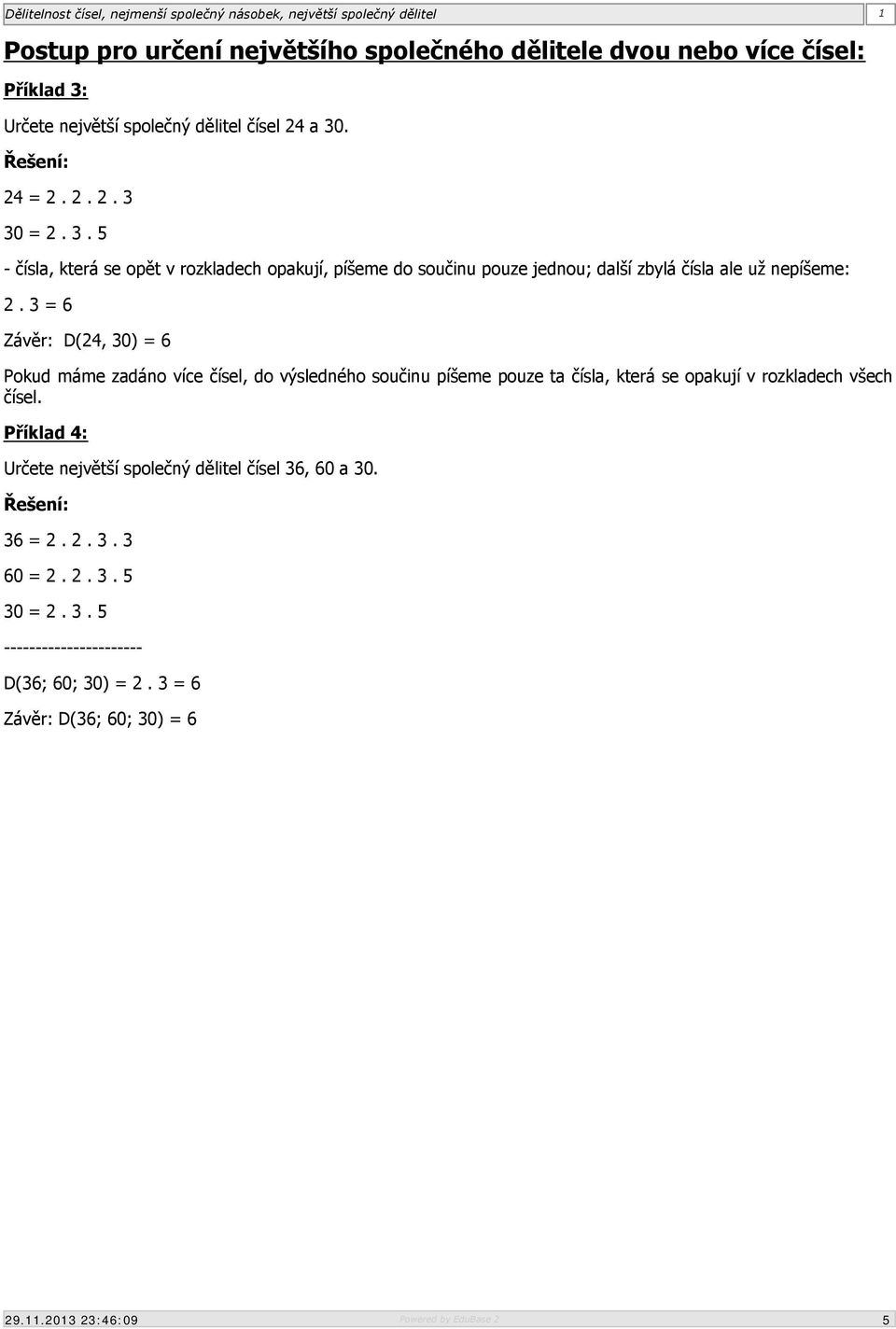 Dělitelnost čísel, nejmenší společný násobek, největší společný dělitel

1

Postup pro určení největšího společného dělitele dvou nebo více čísel:

Příklad 3:

Určete největší společný dělitel čísel 24 a 30.

Řešení:

24 = 2 . 2 . 2 . 3

30 = 2 . 3 . 5

- čísla, která se opět v rozkladech opakují, píšeme do součinu pouze jednou; další zbylá čísla ale už nepíšeme:

2 . 3 = 6

Závěr: D(24, 30) = 6

Pokud máme zadáno více čísel, do výsledného součinu píšeme pouze ta čísla, která se opakují v rozkladech všech čísel.

Příklad 4:

Určete největší společný dělitel čísel 36, 60 a 30.

Řešení:

36 = 2 . 2 . 3 . 3

60 = 2 . 2 . 3 . 5

30 = 2 . 3 . 5

----------------------

D(36; 60; 30) = 2 . 3 = 6

Závěr: D(36; 60; 30) = 6

29.11.2013 23:46:09

Powered by EduBase 2

5